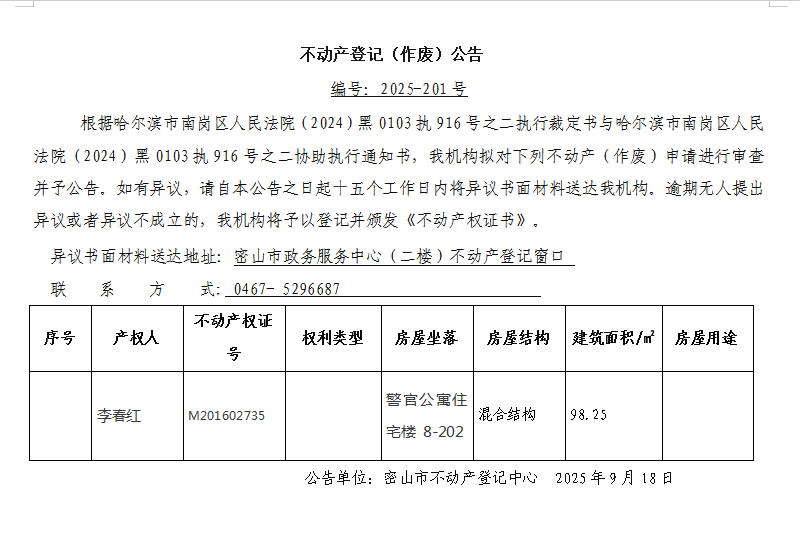 不动产登记（作废）公告

编号：2025-201 号

根据哈尔滨市南岗区人民法院（2024）黑 0103 执 916 号之二执行裁定书与哈尔滨市南岗区人民法院（2024）黑 0103 执 916 号之二协助执行通知书，我机构拟对下列不动产（作废）申请进行审查并予公告。如有异议，请自本公告之日起十五个工作日内将异议书面材料送达我机构。逾期无人提出异议或者异议不成立的，我机构将予以登记并颁发《不动产权证书》。

异议书面材料送达地址：密山市政务服务中心（二楼）不动产登记窗口

联　系　方　式：0467- 5296687

| 序号 | 产权人 | 不动产权证号 | 权利类型 | 房屋坐落 | 房屋结构 | 建筑面积/㎡ | 房屋用途 |
|---|---|---|---|---|---|---|---|
|  | 李春红 | M201602735 |  | 警官公寓住宅楼 8-202 | 混合结构 | 98.25 |  |

公告单位：密山市不动产登记中心　2025 年 9 月 18 日